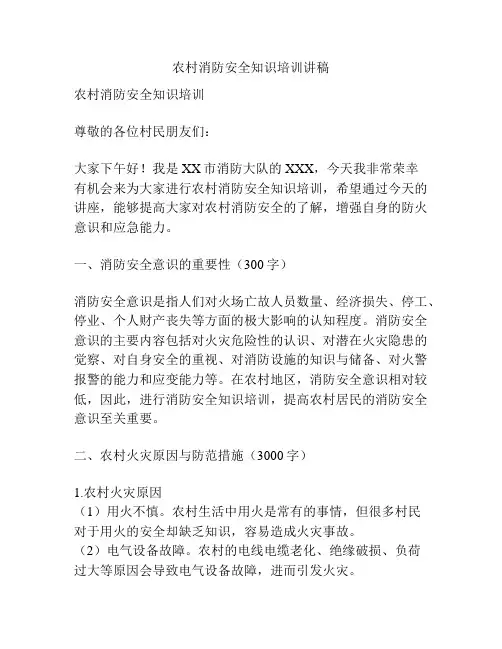 农村消防安全知识培训讲稿

农村消防安全知识培训

尊敬的各位村民朋友们：

大家下午好！我是XX市消防大队的XXX，今天我非常荣幸有机会来为大家进行农村消防安全知识培训，希望通过今天的讲座，能够提高大家对农村消防安全的了解，增强自身的防火意识和应急能力。

一、消防安全意识的重要性（300字）

消防安全意识是指人们对火场亡故人员数量、经济损失、停工、停业、个人财产丧失等方面的极大影响的认知程度。消防安全意识的主要内容包括对火灾危险性的认识、对潜在火灾隐患的觉察、对自身安全的重视、对消防设施的知识与储备、对火警报警的能力和应变能力等。在农村地区，消防安全意识相对较低，因此，进行消防安全知识培训，提高农村居民的消防安全意识至关重要。

二、农村火灾原因与防范措施（3000字）

1.农村火灾原因
（1）用火不慎。农村生活中用火是常有的事情，但很多村民对于用火的安全却缺乏知识，容易造成火灾事故。
（2）电气设备故障。农村的电线电缆老化、绝缘破损、负荷过大等原因会导致电气设备故障，进而引发火灾。